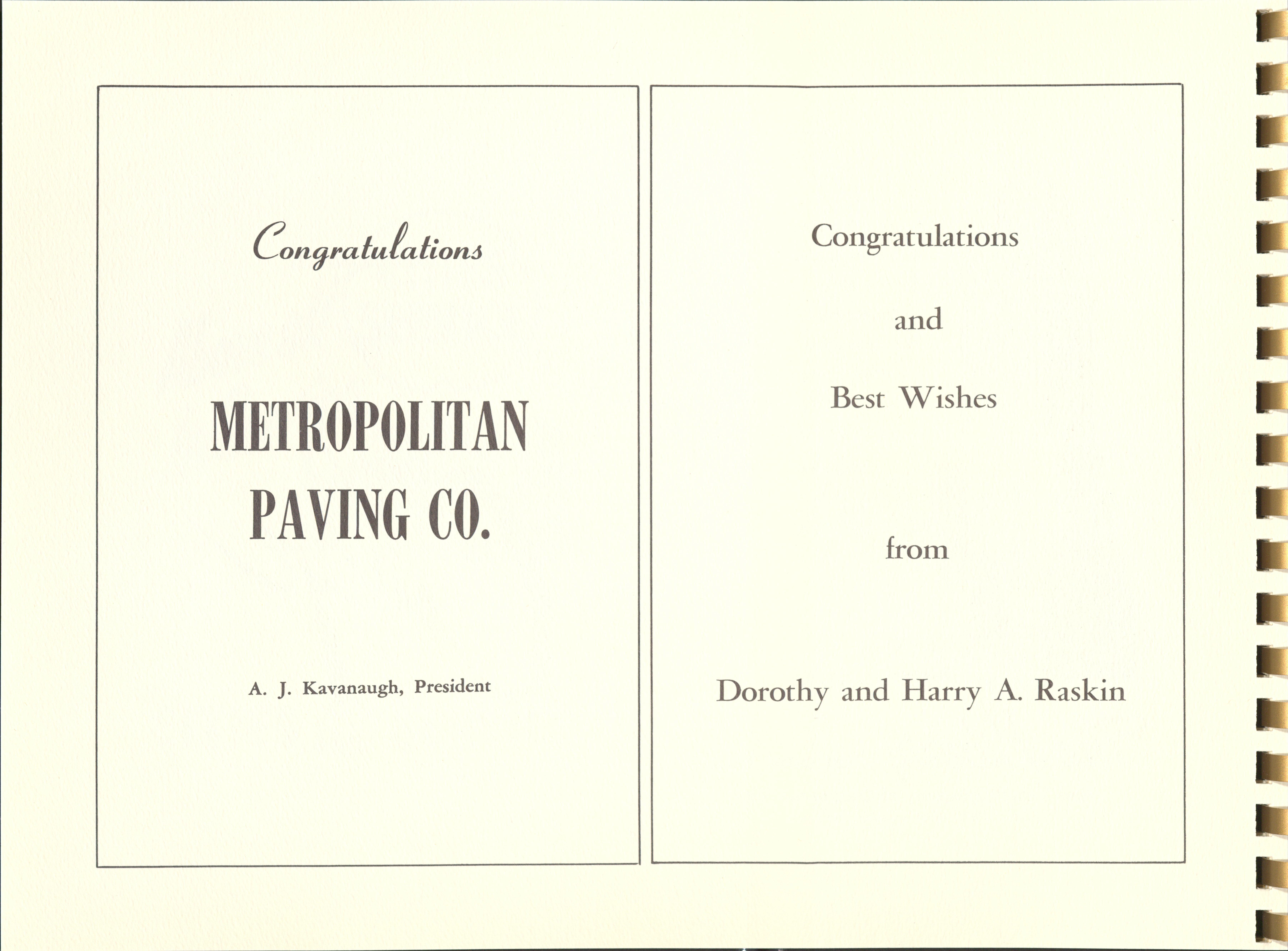 Congratulations

METROPOLITAN PAVING CO.

A. J. Kavanaugh, President

Congratulations

and

Best Wishes

from

Dorothy and Harry A. Raskin